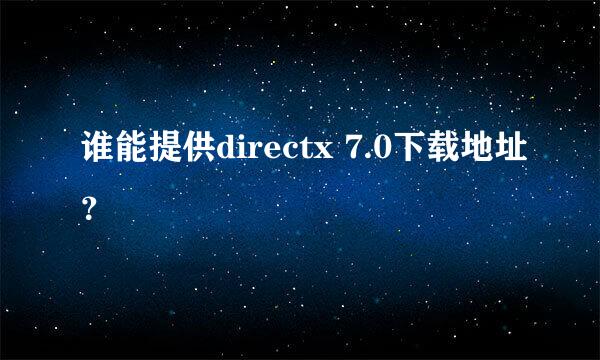 谁能提供directx 7.0下载地址?